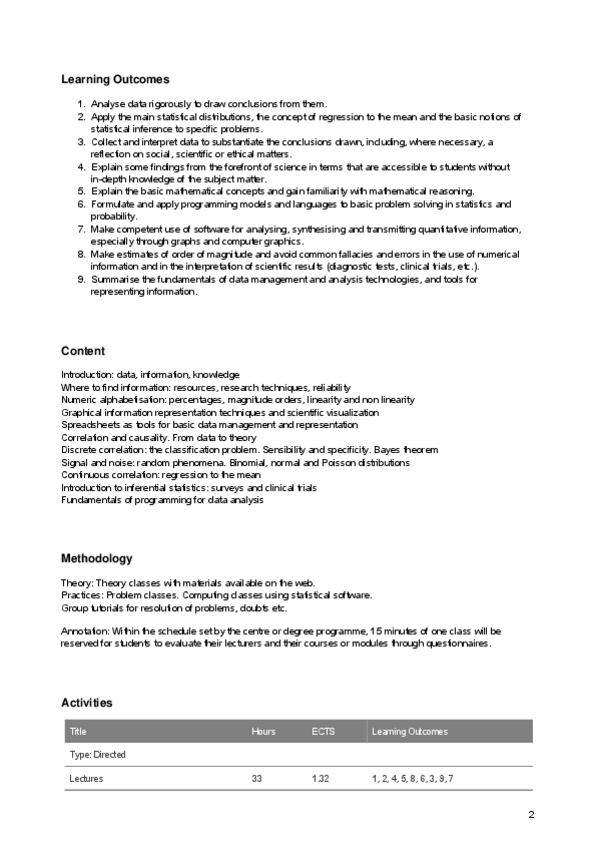 Learning Outcomes

1. Analyse data rigorously to draw conclusions from them.
2. Apply the main statistical distributions, the concept of regression to the mean and the basic notions of statistical inference to specific problems.
3. Collect and interpret data to substantiate the conclusions drawn, including, where necessary, a reflection on social, scientific or ethical matters.
4. Explain some findings from the forefront of science in terms that are accessible to students without in-depth knowledge of the subject matter.
5. Explain the basic mathematical concepts and gain familiarity with mathematical reasoning.
6. Formulate and apply programming models and languages to basic problem solving in statistics and probability.
7. Make competent use of software for analysing, synthesising and transmitting quantitative information, especially through graphs and computer graphics.
8. Make estimates of order of magnitude and avoid common fallacies and errors in the use of numerical information and in the interpretation of scientific results (diagnostic tests, clinical trials, etc.).
9. Summarise the fundamentals of data management and analysis technologies, and tools for representing information.

Content

Introduction: data, information, knowledge
Where to find information: resources, research techniques, reliability
Numeric alphabetisation: percentages, magnitude orders, linearity and non linearity
Graphical information representation techniques and scientific visualization
Spreadsheets as tools for basic data management and representation
Correlation and causality. From data to theory
Discrete correlation: the classification problem. Sensibility and specificity. Bayes theorem
Signal and noise: random phenomena. Binomial, normal and Poisson distributions
Continuous correlation: regression to the mean
Introduction to inferential statistics: surveys and clinical trials
Fundamentals of programming for data analysis

Methodology

Theory: Theory classes with materials available on the web.
Practices: Problem classes. Computing classes using statistical software.
Group tutorials for resolution of problems, doubts etc.

Annotation: Within the schedule set by the centre or degree programme, 15 minutes of one class will be reserved for students to evaluate their lecturers and their courses or modules through questionnaires.

Activities

| Title | Hours | ECTS | Learning Outcomes |
|---|---|---|---|
| Type: Directed | | | |
| Lectures | 33 | 1.32 | 1, 2, 4, 5, 8, 6, 3, 9, 7 |

2